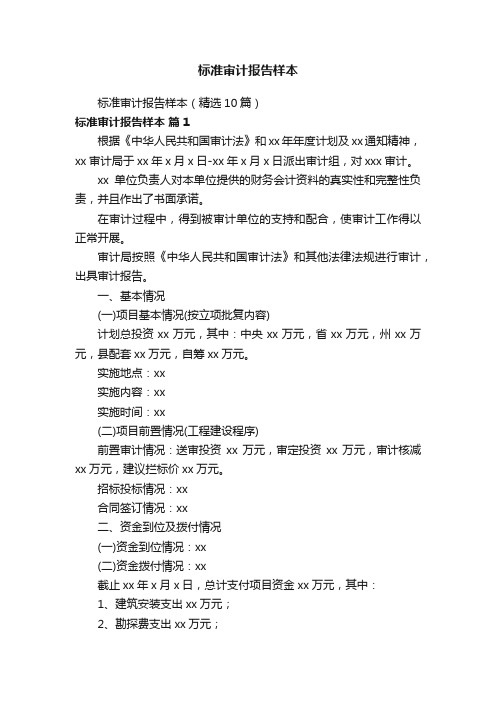 标准审计报告样本

标准审计报告样本（精选10篇）

标准审计报告样本 篇1

根据《中华人民共和国审计法》和xx年年度计划及xx通知精神，xx审计局于xx年x月x日-xx年x月x日派出审计组，对xxx审计。

xx 单位负责人对本单位提供的财务会计资料的真实性和完整性负责，并且作出了书面承诺。

在审计过程中，得到被审计单位的支持和配合，使审计工作得以正常开展。

审计局按照《中华人民共和国审计法》和其他法律法规进行审计，出具审计报告。

一、基本情况

(一)项目基本情况(按立项批复内容)

计划总投资 xx 万元，其中：中央 xx 万元，省 xx 万元，州 xx 万元，县配套 xx 万元，自筹 xx 万元。

实施地点：xx

实施内容：xx

实施时间：xx

(二)项目前置情况(工程建设程序)

前置审计情况：送审投资 xx 万元，审定投资 xx 万元，审计核减 xx 万元，建议拦标价 xx 万元。

招标投标情况：xx

合同签订情况：xx

二、资金到位及拨付情况

(一)资金到位情况：xx

(二)资金拨付情况：xx

截止 xx 年 x 月 x 日，总计支付项目资金 xx 万元，其中：

1、建筑安装支出 xx 万元；

2、勘探费支出 xx 万元；